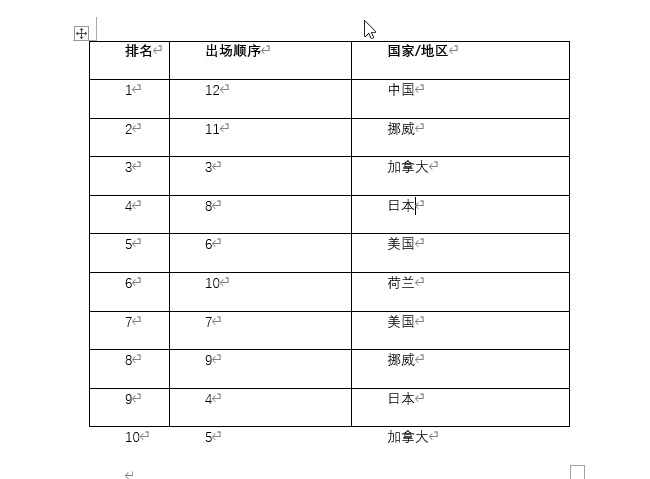 | 排名 | 出场顺序 | 国家/地区 |
|---|---|---|
| 1 | 12 | 中国 |
| 2 | 11 | 挪威 |
| 3 | 3 | 加拿大 |
| 4 | 8 | 日本 |
| 5 | 6 | 美国 |
| 6 | 10 | 荷兰 |
| 7 | 7 | 美国 |
| 8 | 9 | 挪威 |
| 9 | 4 | 日本 |
| 10 | 5 | 加拿大 |